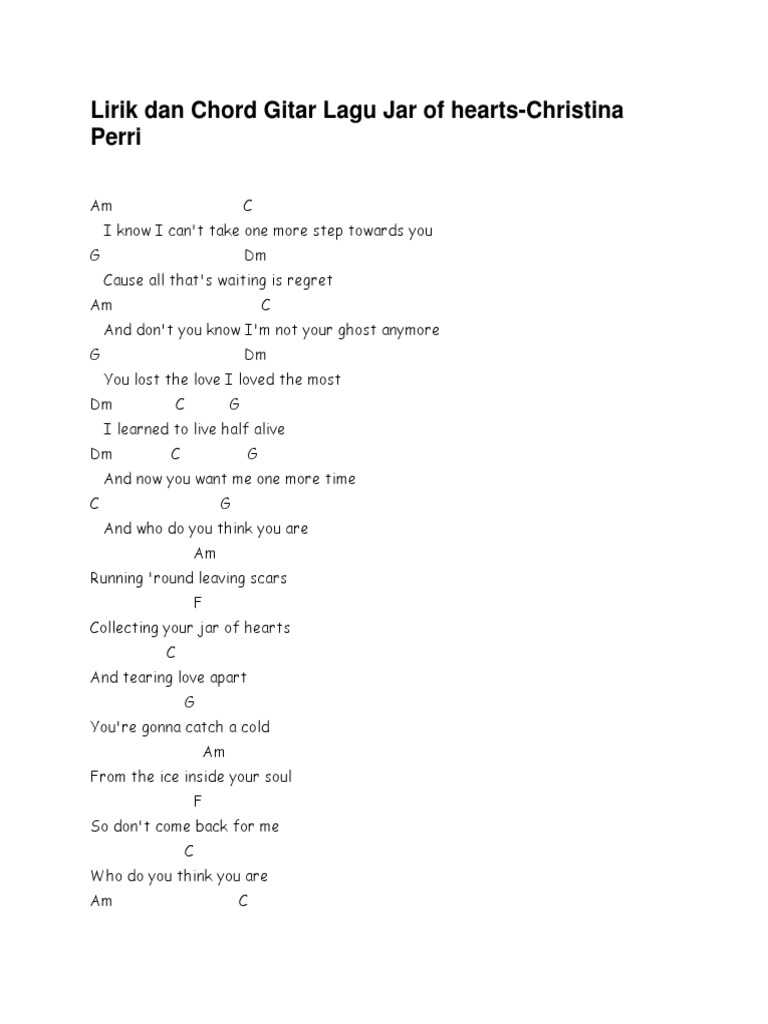 Lirik dan Chord Gitar Lagu Jar of hearts-Christina Perri

Am C
I know I can't take one more step towards you
G Dm
Cause all that's waiting is regret
Am C
And don't you know I'm not your ghost anymore
G Dm
You lost the love I loved the most
Dm C G
I learned to live half alive
Dm C G
And now you want me one more time
C G
And who do you think you are
Am
Running 'round leaving scars
F
Collecting your jar of hearts
C
And tearing love apart
G
You're gonna catch a cold
Am
From the ice inside your soul
F
So don't come back for me
C
Who do you think you are
Am C